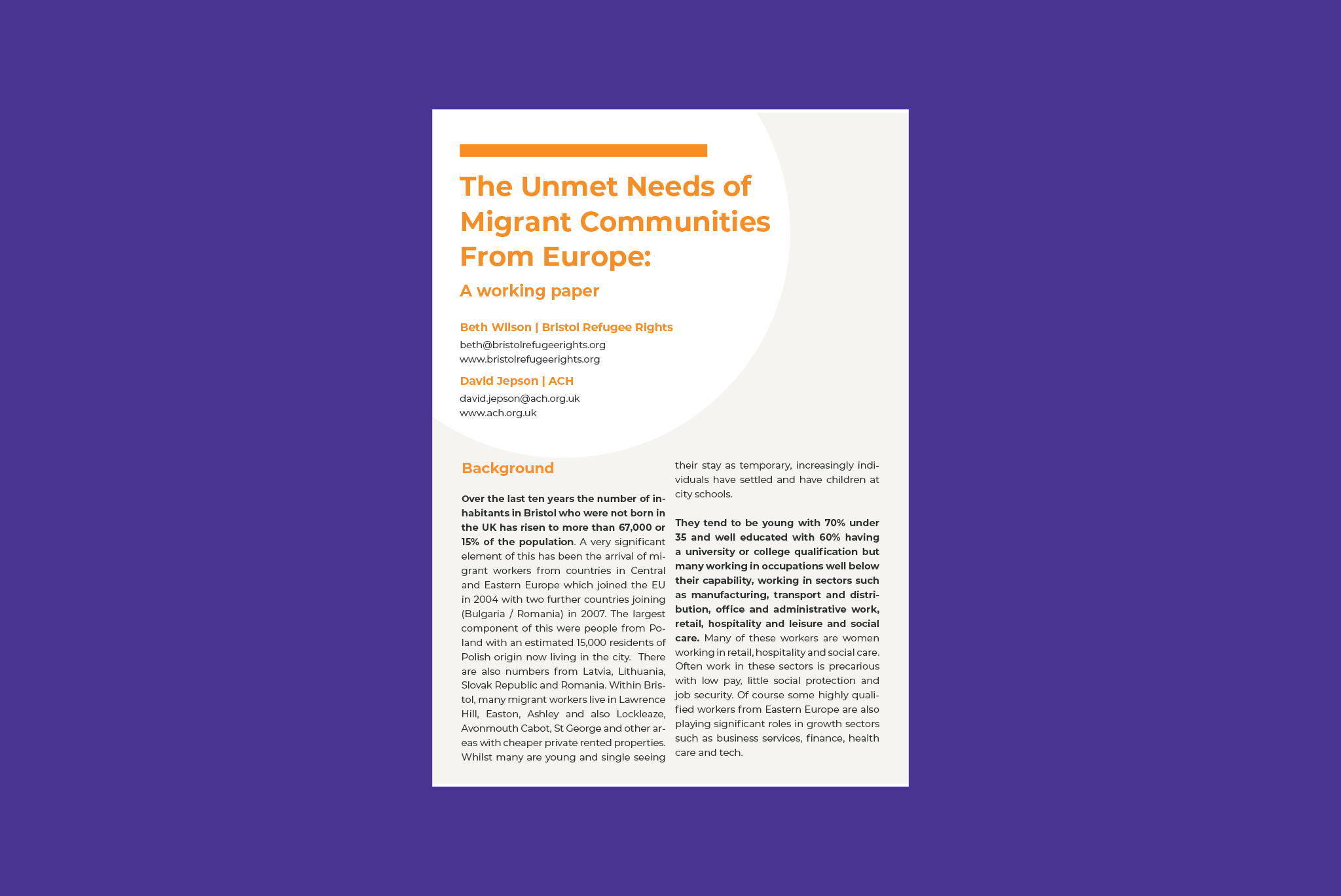 The Unmet Needs of Migrant Communities From Europe:

A working paper

Beth Wilson | Bristol Refugee Rights

beth@bristolrefugeerights.org
www.bristolrefugeerights.org

David Jepson | ACH

david.jepson@ach.org.uk
www.ach.org.uk

Background

Over the last ten years the number of inhabitants in Bristol who were not born in the UK has risen to more than 67,000 or 15% of the population. A very significant element of this has been the arrival of migrant workers from countries in Central and Eastern Europe which joined the EU in 2004 with two further countries joining (Bulgaria / Romania) in 2007. The largest component of this were people from Poland with an estimated 15,000 residents of Polish origin now living in the city. There are also numbers from Latvia, Lithuania, Slovak Republic and Romania. Within Bristol, many migrant workers live in Lawrence Hill, Easton, Ashley and also Lockleaze, Avonmouth Cabot, St George and other areas with cheaper private rented properties. Whilst many are young and single seeing their stay as temporary, increasingly individuals have settled and have children at city schools.

They tend to be young with 70% under 35 and well educated with 60% having a university or college qualification but many working in occupations well below their capability, working in sectors such as manufacturing, transport and distribution, office and administrative work, retail, hospitality and leisure and social care. Many of these workers are women working in retail, hospitality and social care. Often work in these sectors is precarious with low pay, little social protection and job security. Of course some highly qualified workers from Eastern Europe are also playing significant roles in growth sectors such as business services, finance, health care and tech.